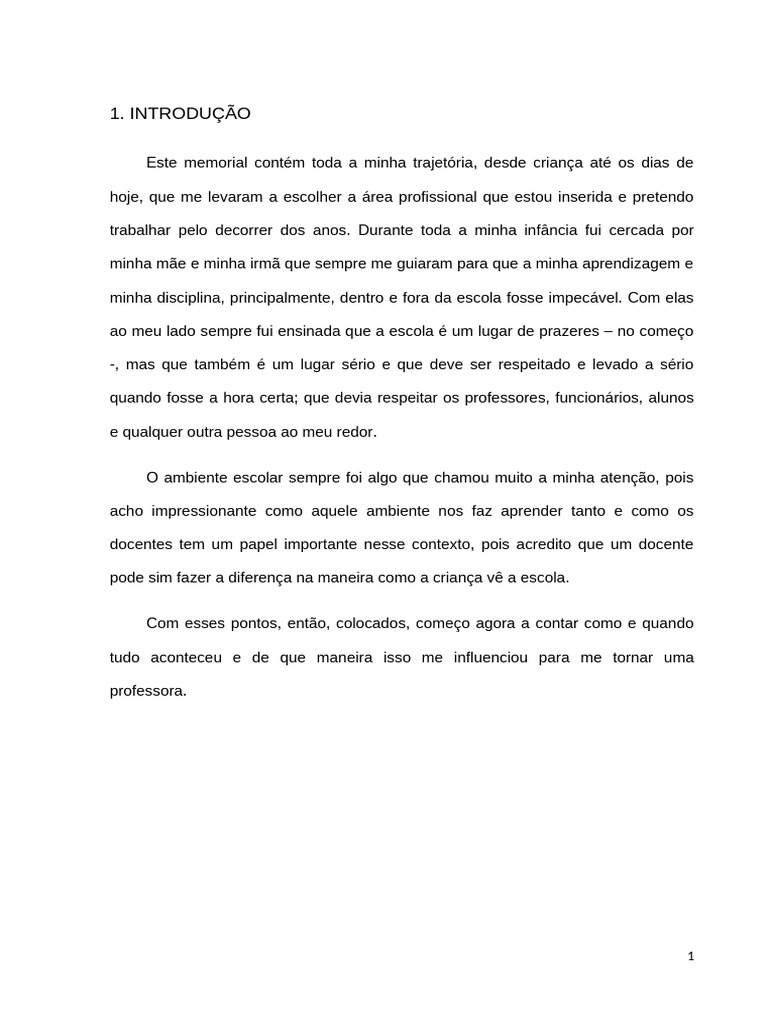 1. INTRODUÇÃO

Este memorial contém toda a minha trajetória, desde criança até os dias de hoje, que me levaram a escolher a área profissional que estou inserida e pretendo trabalhar pelo decorrer dos anos. Durante toda a minha infância fui cercada por minha mãe e minha irmã que sempre me guiaram para que a minha aprendizagem e minha disciplina, principalmente, dentro e fora da escola fosse impecável. Com elas ao meu lado sempre fui ensinada que a escola é um lugar de prazeres – no começo -, mas que também é um lugar sério e que deve ser respeitado e levado a sério quando fosse a hora certa; que devia respeitar os professores, funcionários, alunos e qualquer outra pessoa ao meu redor.

O ambiente escolar sempre foi algo que chamou muito a minha atenção, pois acho impressionante como aquele ambiente nos faz aprender tanto e como os docentes tem um papel importante nesse contexto, pois acredito que um docente pode sim fazer a diferença na maneira como a criança vê a escola.

Com esses pontos, então, colocados, começo agora a contar como e quando tudo aconteceu e de que maneira isso me influenciou para me tornar uma professora.

1